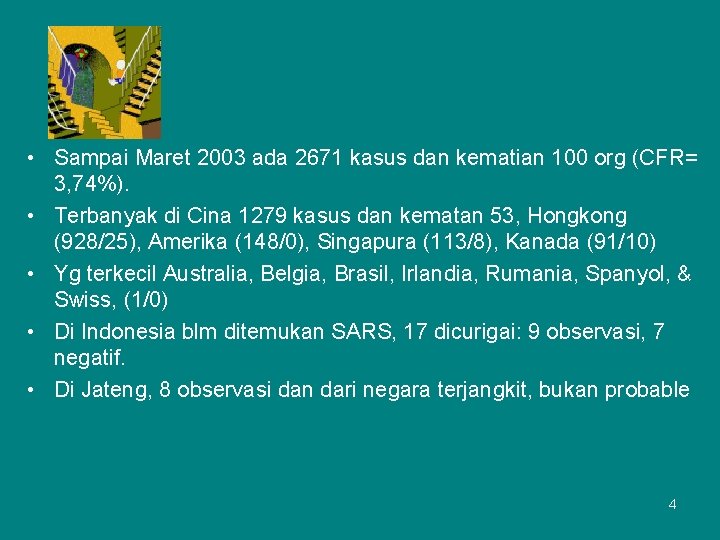 • Sampai Maret 2003 ada 2671 kasus dan kematian 100 org (CFR= 3,74%).

• Terbanyak di Cina 1279 kasus dan kematan 53, Hongkong (928/25), Amerika (148/0), Singapura (113/8), Kanada (91/10)

• Yg terkecil Australia, Belgia, Brasil, Irlandia, Rumania, Spanyol, & Swiss, (1/0)

• Di Indonesia blm ditemukan SARS, 17 dicurigai: 9 observasi, 7 negatif.

• Di Jateng, 8 observasi dan dari negara terjangkit, bukan probable

4